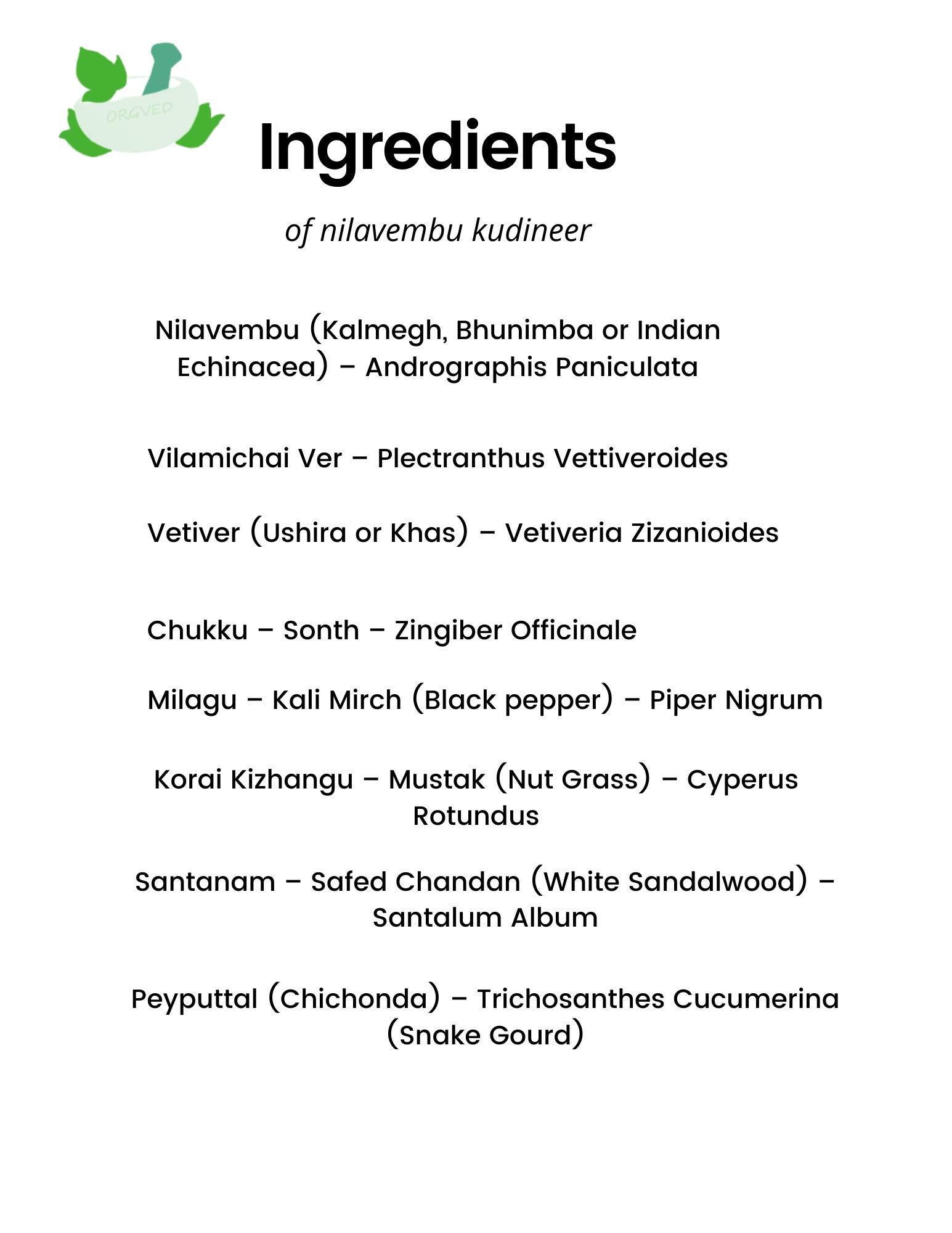 ORGVED

Ingredients

of nilavembu kudineer

Nilavembu (Kalmegh, Bhunimba or Indian Echinacea) – Andrographis Paniculata

Vilamichai Ver – Plectranthus Vettiveroides

Vetiver (Ushira or Khas) – Vetiveria Zizanioides

Chukku – Sonth – Zingiber Officinale

Milagu – Kali Mirch (Black pepper) – Piper Nigrum

Korai Kizhangu – Mustak (Nut Grass) – Cyperus Rotundus

Santanam – Safed Chandan (White Sandalwood) – Santalum Album

Peyputtal (Chichonda) – Trichosanthes Cucumerina (Snake Gourd)